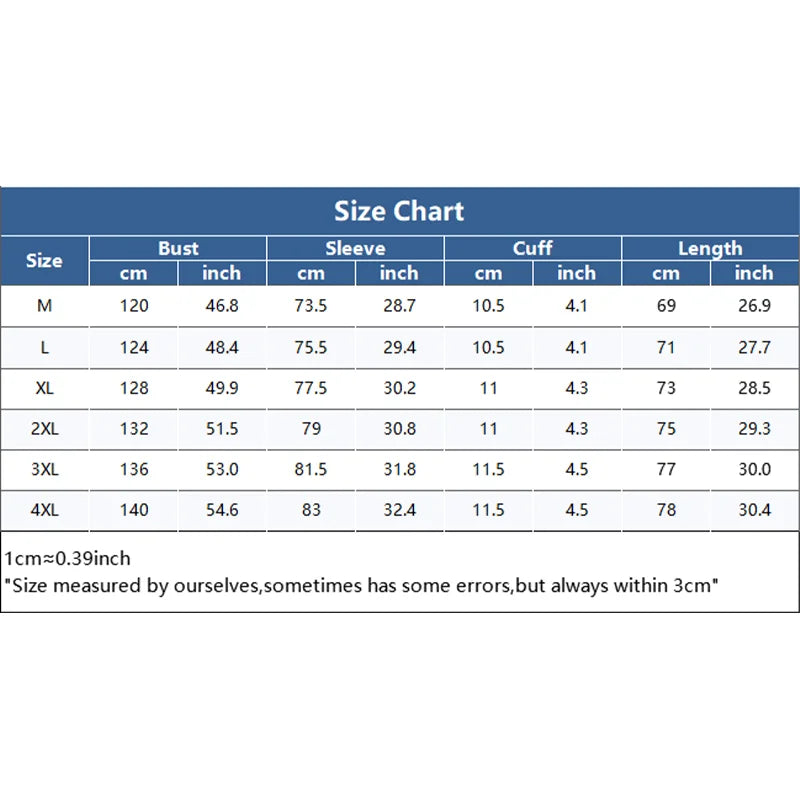 Size Chart

| Size | Bust cm | Bust inch | Sleeve cm | Sleeve inch | Cuff cm | Cuff inch | Length cm | Length inch |
|---|---|---|---|---|---|---|---|---|
| M | 120 | 46.8 | 73.5 | 28.7 | 10.5 | 4.1 | 69 | 26.9 |
| L | 124 | 48.4 | 75.5 | 29.4 | 10.5 | 4.1 | 71 | 27.7 |
| XL | 128 | 49.9 | 77.5 | 30.2 | 11 | 4.3 | 73 | 28.5 |
| 2XL | 132 | 51.5 | 79 | 30.8 | 11 | 4.3 | 75 | 29.3 |
| 3XL | 136 | 53.0 | 81.5 | 31.8 | 11.5 | 4.5 | 77 | 30.0 |
| 4XL | 140 | 54.6 | 83 | 32.4 | 11.5 | 4.5 | 78 | 30.4 |

1cm≈0.39inch
"Size measured by ourselves,sometimes has some errors,but always within 3cm"